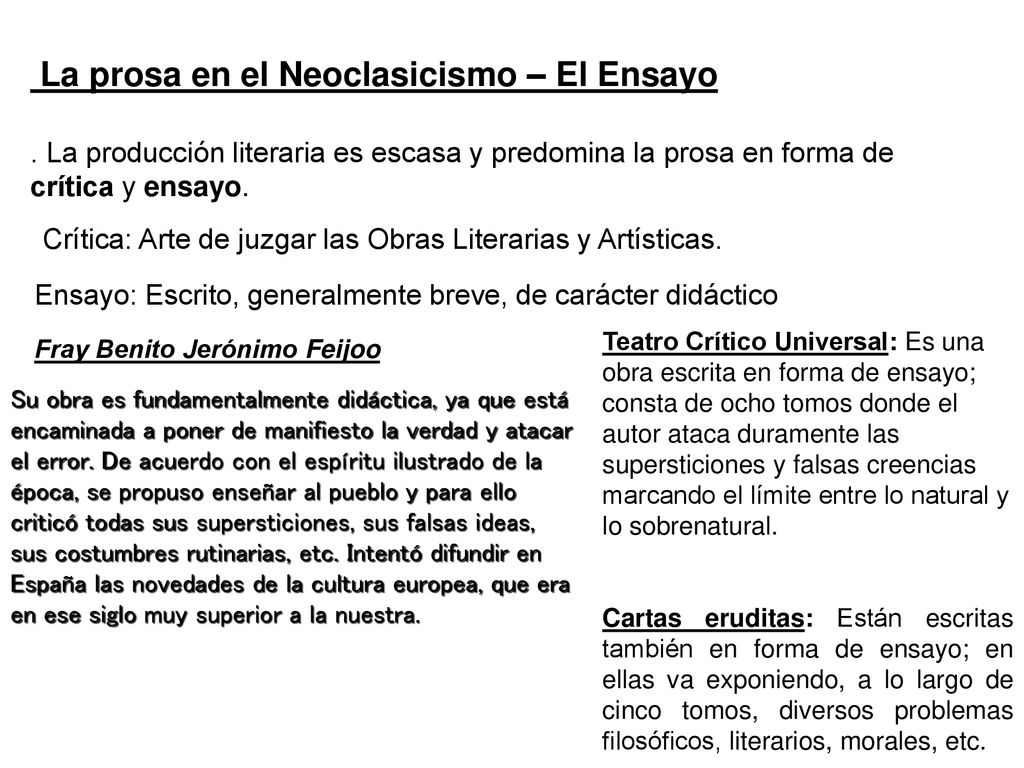 La prosa en el Neoclasicismo – El Ensayo

. La producción literaria es escasa y predomina la prosa en forma de crítica y ensayo.

Crítica: Arte de juzgar las Obras Literarias y Artísticas.

Ensayo: Escrito, generalmente breve, de carácter didáctico

Fray Benito Jerónimo Feijoo

Su obra es fundamentalmente didáctica, ya que está encaminada a poner de manifiesto la verdad y atacar el error. De acuerdo con el espíritu ilustrado de la época, se propuso enseñar al pueblo y para ello criticó todas sus supersticiones, sus falsas ideas, sus costumbres rutinarias, etc. Intentó difundir en España las novedades de la cultura europea, que era en ese siglo muy superior a la nuestra.

Teatro Crítico Universal: Es una obra escrita en forma de ensayo; consta de ocho tomos donde el autor ataca duramente las supersticiones y falsas creencias marcando el límite entre lo natural y lo sobrenatural.

Cartas eruditas: Están escritas también en forma de ensayo; en ellas va exponiendo, a lo largo de cinco tomos, diversos problemas filosóficos, literarios, morales, etc.